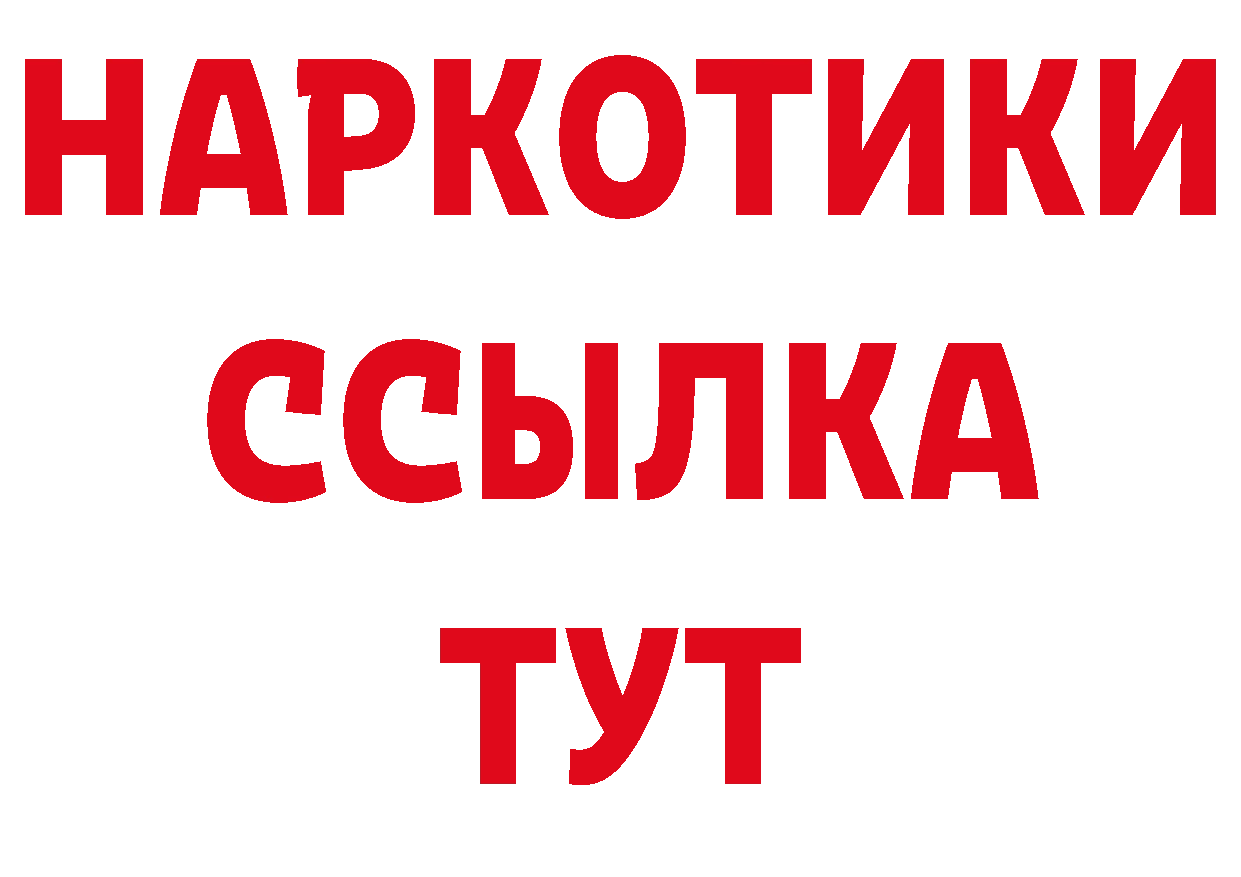 НАРКОТИКИ ССЫЛКА ТУТ